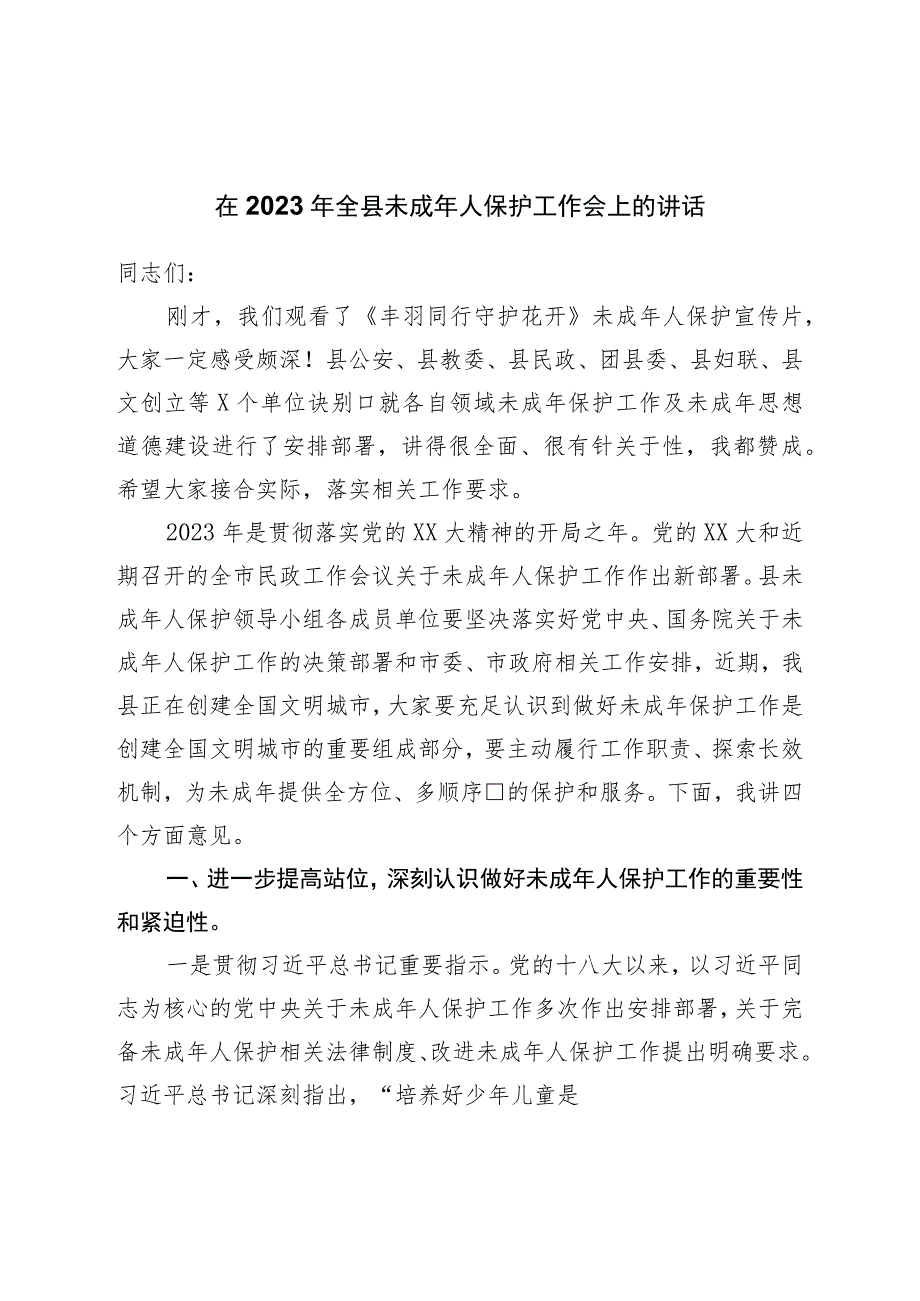 在2023年全县未成年人保护工作会上的讲话

同志们：

刚才，我们观看了《丰羽同行守护花开》未成年人保护宣传片，大家一定感受颇深！县公安、县教委、县民政、团县委、县妇联、县文创立等X个单位诀别口就各自领域未成年保护工作及未成年思想道德建设进行了安排部署，讲得很全面、很有针关于性，我都赞成。希望大家接合实际，落实相关工作要求。

2023年是贯彻落实党的XX大精神的开局之年。党的XX大和近期召开的全市民政工作会议关于未成年人保护工作作出新部署。县未成年人保护领导小组各成员单位要坚决落实好党中央、国务院关于未成年人保护工作的决策部署和市委、市政府相关工作安排，近期，我县正在创建全国文明城市，大家要充足认识到做好未成年保护工作是创建全国文明城市的重要组成部分，要主动履行工作职责、探索长效机制，为未成年提供全方位、多顺序□的保护和服务。下面，我讲四个方面意见。

一、进一步提高站位，深刻认识做好未成年人保护工作的重要性和紧迫性。

一是贯彻习近平总书记重要指示。党的十八大以来，以习近平同志为核心的党中央关于未成年人保护工作多次作出安排部署，关于完备未成年人保护相关法律制度、改进未成年人保护工作提出明确要求。习近平总书记深刻指出，“培养好少年儿童是